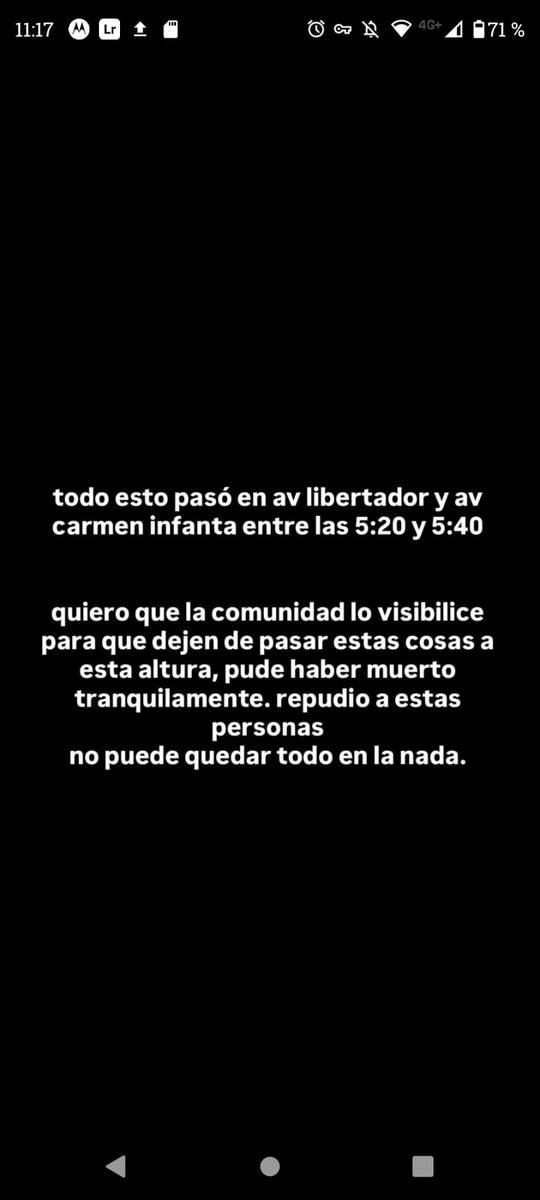 11:17 Lr 4G+ 71 %

todo esto pasó en av libertador y av carmen infanta entre las 5:20 y 5:40

quiero que la comunidad lo visibilice para que dejen de pasar estas cosas a esta altura, pude haber muerto tranquilamente. repudio a estas personas
no puede quedar todo en la nada.